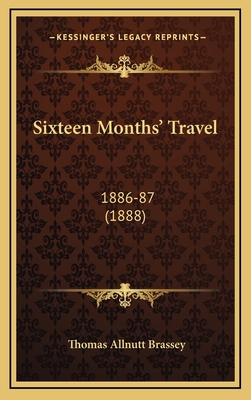 —KESSINGER'S LEGACY REPRINTS—

Sixteen Months' Travel

1886-87
(1888)

Thomas Allnutt Brassey